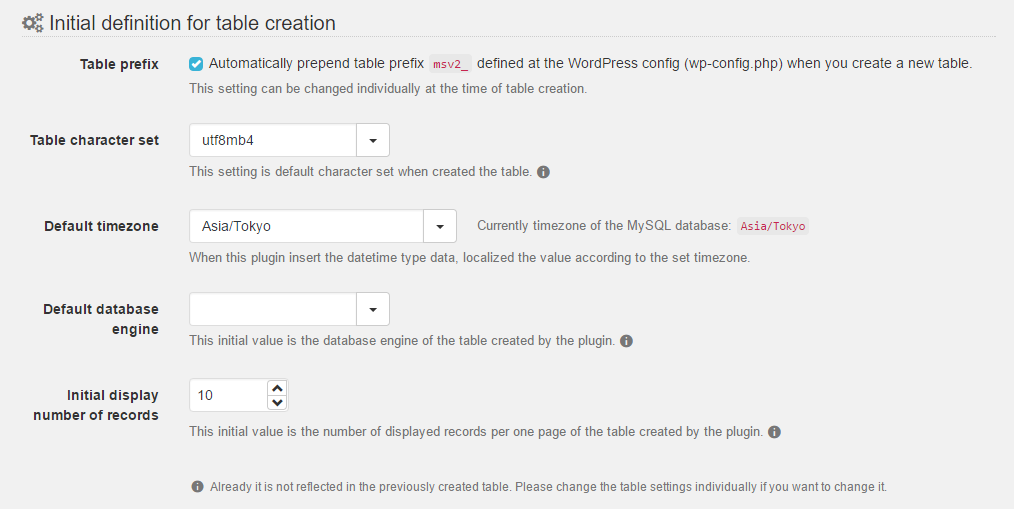 Initial definition for table creation

Table prefix

Automatically prepend table prefix msv2_ defined at the WordPress config (wp-config.php) when you create a new table.

This setting can be changed individually at the time of table creation.

Table character set

utf8mb4

This setting is default character set when created the table.

Default timezone

Asia/Tokyo

Currently timezone of the MySQL database: Asia/Tokyo

When this plugin insert the datetime type data, localized the value according to the set timezone.

Default database engine

This initial value is the database engine of the table created by the plugin.

Initial display number of records

10

This initial value is the number of displayed records per one page of the table created by the plugin.

Already it is not reflected in the previously created table. Please change the table settings individually if you want to change it.